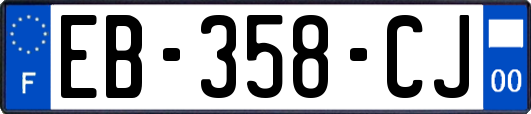 F
EB-358-CJ
00